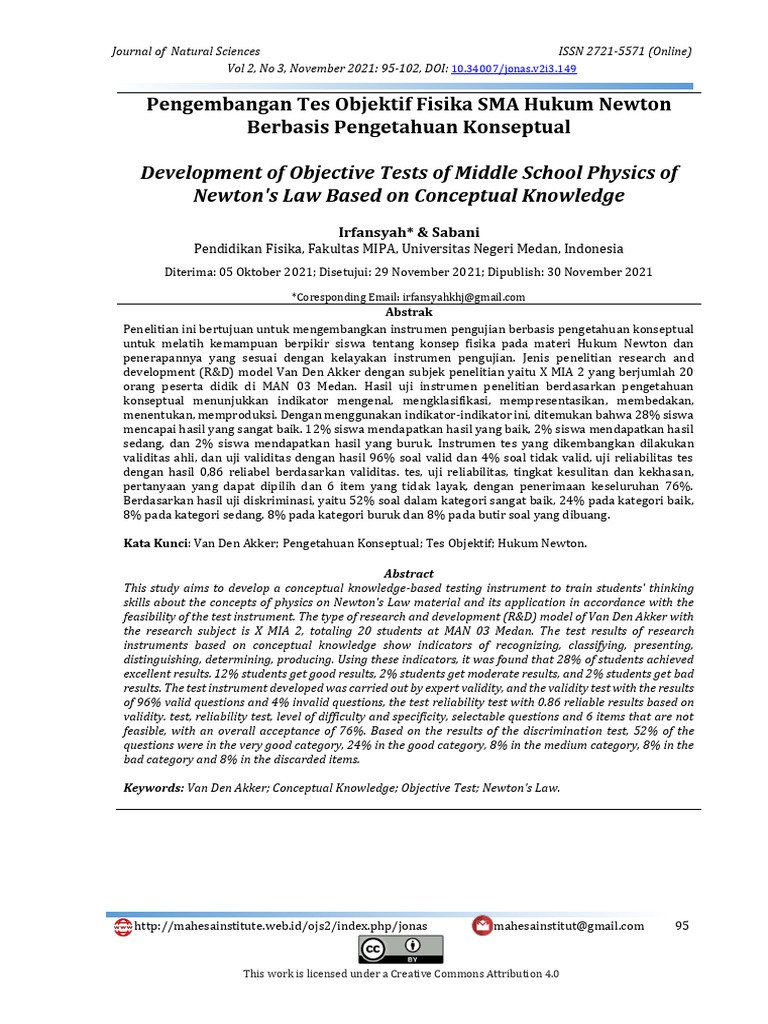 Journal of Natural Sciences ISSN 2721-5571 (Online)
Vol 2, No 3, November 2021: 95-102, DOI: 10.34007/jonas.v2i3.149

Pengembangan Tes Objektif Fisika SMA Hukum Newton Berbasis Pengetahuan Konseptual

Development of Objective Tests of Middle School Physics of Newton's Law Based on Conceptual Knowledge

Irfansyah* & Sabani
Pendidikan Fisika, Fakultas MIPA, Universitas Negeri Medan, Indonesia

Diterima: 05 Oktober 2021; Disetujui: 29 November 2021; Dipublish: 30 November 2021

*Coresponding Email: irfansyahkhj@gmail.com

Abstrak

Penelitian ini bertujuan untuk mengembangkan instrumen pengujian berbasis pengetahuan konseptual untuk melatih kemampuan berpikir siswa tentang konsep fisika pada materi Hukum Newton dan penerapannya yang sesuai dengan kelayakan instrumen pengujian. Jenis penelitian research and development (R&D) model Van Den Akker dengan subjek penelitian yaitu X MIA 2 yang berjumlah 20 orang peserta didik di MAN 03 Medan. Hasil uji instrumen penelitian berdasarkan pengetahuan konseptual menunjukkan indikator mengenal, mengklasifikasi, mempresentasikan, membedakan, menentukan, memproduksi. Dengan menggunakan indikator-indikator ini, ditemukan bahwa 28% siswa mencapai hasil yang sangat baik. 12% siswa mendapatkan hasil yang baik, 2% siswa mendapatkan hasil sedang, dan 2% siswa mendapatkan hasil yang buruk. Instrumen tes yang dikembangkan dilakukan validitas ahli, dan uji validitas dengan hasil 96% soal valid dan 4% soal tidak valid, uji reliabilitas tes dengan hasil 0,86 reliabel berdasarkan validitas. tes, uji reliabilitas, tingkat kesulitan dan kekhasan, pertanyaan yang dapat dipilih dan 6 item yang tidak layak, dengan penerimaan keseluruhan 76%. Berdasarkan hasil uji diskriminasi, yaitu 52% soal dalam kategori sangat baik, 24% pada kategori baik, 8% pada kategori sedang, 8% pada kategori buruk dan 8% pada butir soal yang dibuang.

Kata Kunci: Van Den Akker; Pengetahuan Konseptual; Tes Objektif; Hukum Newton.

Abstract

This study aims to develop a conceptual knowledge-based testing instrument to train students' thinking skills about the concepts of physics on Newton's Law material and its application in accordance with the feasibility of the test instrument. The type of research and development (R&D) model of Van Den Akker with the research subject is X MIA 2, totaling 20 students at MAN 03 Medan. The test results of research instruments based on conceptual knowledge show indicators of recognizing, classifying, presenting, distinguishing, determining, producing. Using these indicators, it was found that 28% of students achieved excellent results. 12% students get good results, 2% students get moderate results, and 2% students get bad results. The test instrument developed was carried out by expert validity, and the validity test with the results of 96% valid questions and 4% invalid questions, the test reliability test with 0.86 reliable results based on validity. test, reliability test, level of difficulty and specificity, selectable questions and 6 items that are not feasible, with an overall acceptance of 76%. Based on the results of the discrimination test, 52% of the questions were in the very good category, 24% in the good category, 8% in the medium category, 8% in the bad category and 8% in the discarded items.

Keywords: Van Den Akker; Conceptual Knowledge; Objective Test; Newton's Law.

http://mahesainstitute.web.id/ojs2/index.php/jonas mahesainstitut@gmail.com 95

This work is licensed under a Creative Commons Attribution 4.0